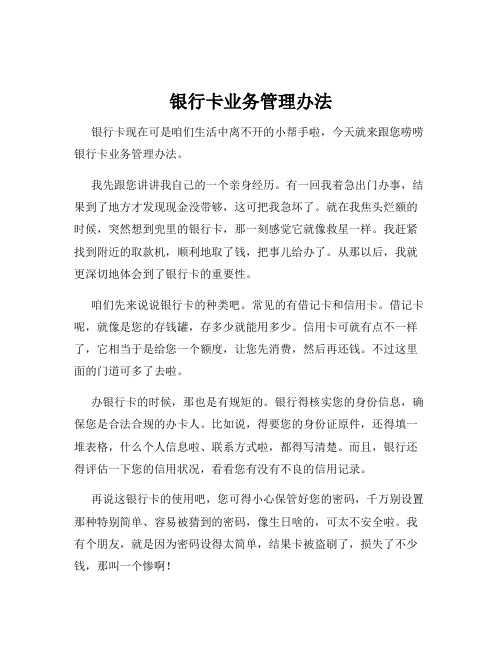 银行卡业务管理办法

银行卡现在可是咱们生活中离不开的小帮手啦，今天就来跟您唠唠银行卡业务管理办法。

我先跟您讲讲我自己的一个亲身经历。有一回我着急出门办事，结果到了地方才发现现金没带够，这可把我急坏了。就在我焦头烂额的时候，突然想到兜里的银行卡，那一刻感觉它就像救星一样。我赶紧找到附近的取款机，顺利地取了钱，把事儿给办了。从那以后，我就更深切地体会到了银行卡的重要性。

咱们先来说说银行卡的种类吧。常见的有借记卡和信用卡。借记卡呢，就像是您的存钱罐，存多少就能用多少。信用卡可就有点不一样了，它相当于是给您一个额度，让您先消费，然后再还钱。不过这里面的门道可多了去啦。

办银行卡的时候，那也是有规矩的。银行得核实您的身份信息，确保您是合法合规的办卡人。比如说，得要您的身份证原件，还得填一堆表格，什么个人信息啦、联系方式啦，都得写清楚。而且，银行还得评估一下您的信用状况，看看您有没有不良的信用记录。

再说这银行卡的使用吧，您可得小心保管好您的密码，千万别设置那种特别简单、容易被猜到的密码，像生日啥的，可太不安全啦。我有个朋友，就是因为密码设得太简单，结果卡被盗刷了，损失了不少钱，那叫一个惨啊！